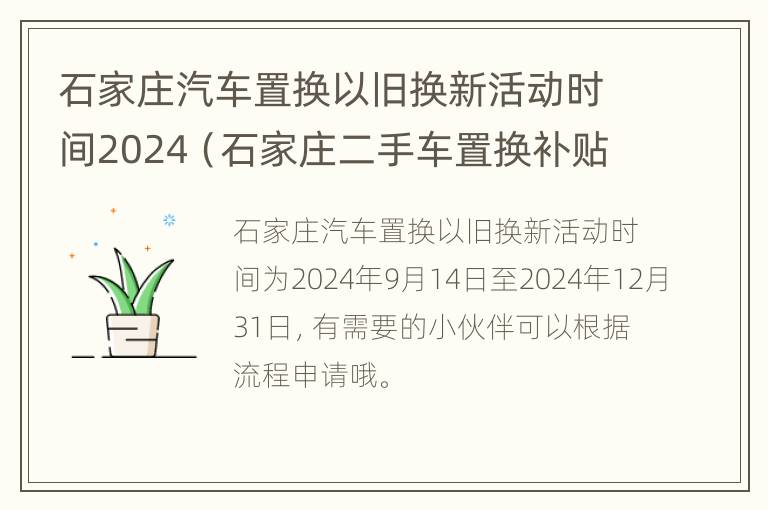 石家庄汽车置换以旧换新活动时间2024（石家庄二手车置换补贴

石家庄汽车置换以旧换新活动时间为2024年9月14日至2024年12月31日，有需要的小伙伴可以根据流程申请哦。